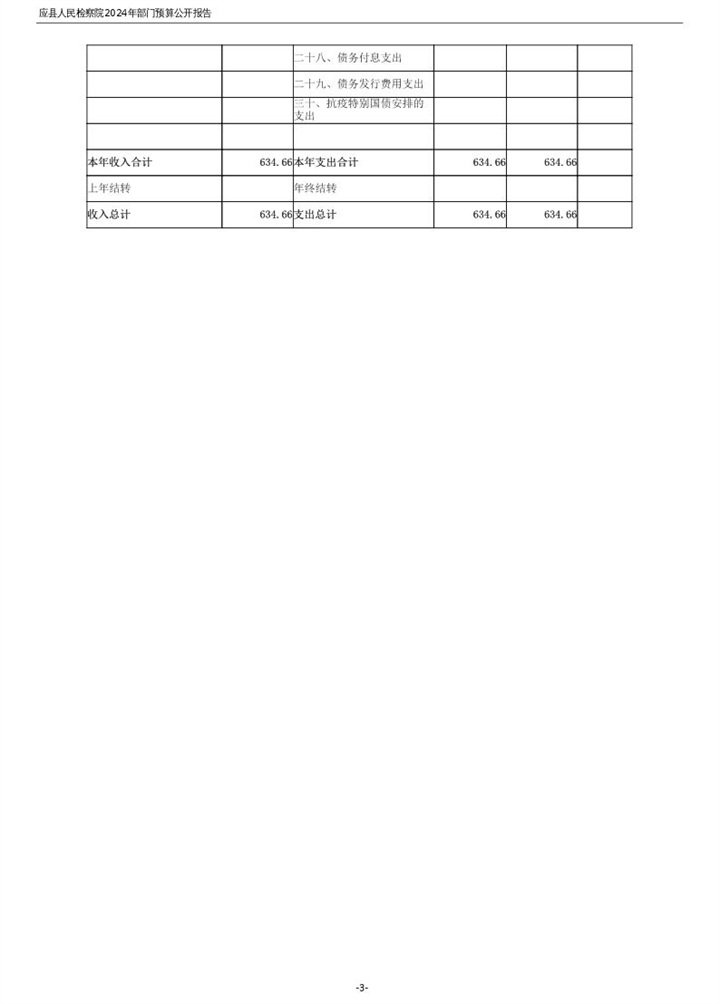 应县人民检察院2024年部门预算公开报告

| | | | | | |
|---|---|---|---|---|---|
| | | 二十八、债务付息支出 | | | |
| | | 二十九、债务发行费用支出 | | | |
| | | 三十、抗疫特别国债安排的支出 | | | |
| | | | | | |
| 本年收入合计 | 634.66 | 本年支出合计 | 634.66 | 634.66 | |
| 上年结转 | | 年终结转 | | | |
| 收入总计 | 634.66 | 支出总计 | 634.66 | 634.66 | |

-3-